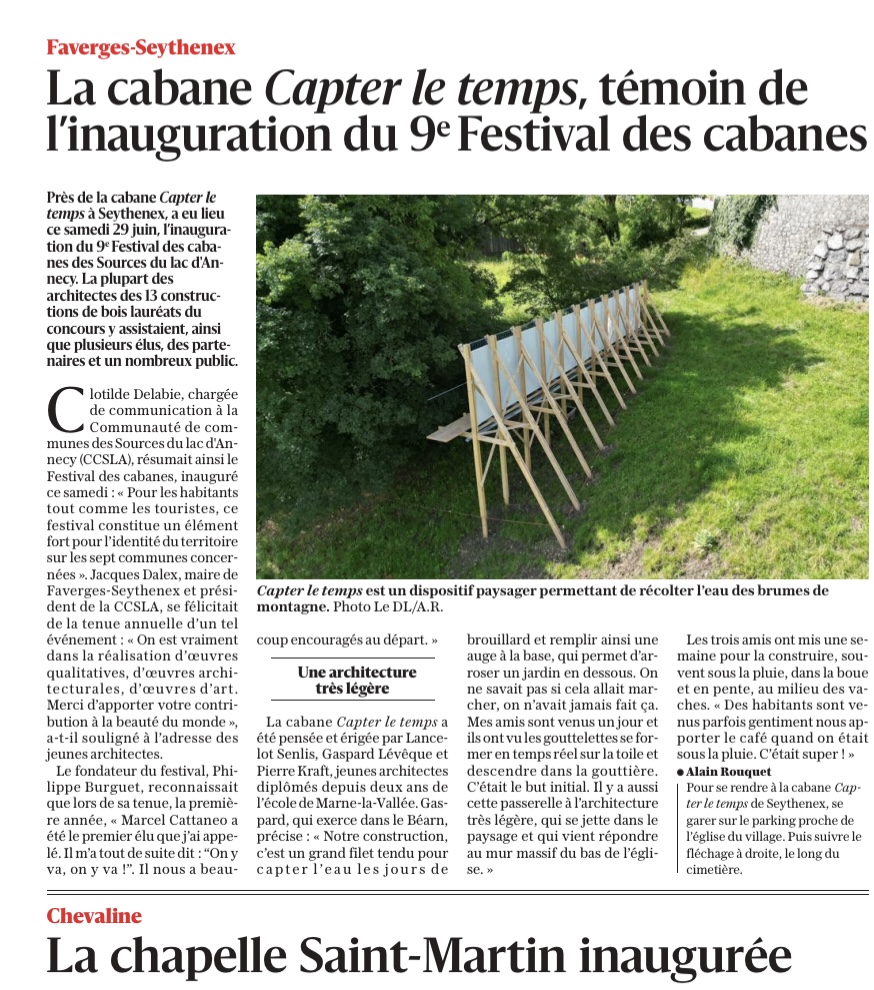 Faverges-Seythenex

La cabane Capter le temps, témoin de l'inauguration du 9e Festival des cabanes

Près de la cabane Capter le temps à Seythenex, a eu lieu ce samedi 29 juin, l'inauguration du 9e Festival des cabanes des Sources du lac d'Annecy. La plupart des architectes des 13 constructions de bois lauréats du concours y assistaient, ainsi que plusieurs élus, des partenaires et un nombreux public.

Clotilde Delabie, chargée de communication à la Communauté de communes des Sources du lac d'Annecy (CCSLA), résumait ainsi le Festival des cabanes, inauguré ce samedi : « Pour les habitants tout comme les touristes, ce festival constitue un élément fort pour l'identité du territoire sur les sept communes concernées ». Jacques Dalex, maire de Faverges-Seythenex et président de la CCSLA, se félicitait de la tenue annuelle d'un tel événement : « On est vraiment dans la réalisation d'œuvres qualitatives, d'œuvres architecturales, d'œuvres d'art. Merci d'apporter votre contribution à la beauté du monde », a-t-il souligné à l'adresse des jeunes architectes.

Le fondateur du festival, Philippe Burguet, reconnaissait que lors de sa tenue, la première année, « Marcel Cattaneo a été le premier élu que j'ai appelé. Il m'a tout de suite dit : "On y va, on y va !". Il nous a beaucoup encouragés au départ. »

Capter le temps est un dispositif paysager permettant de récolter l'eau des brumes de montagne. Photo Le DL/A.R.

Une architecture très légère

La cabane Capter le temps a été pensée et érigée par Lancelot Senlis, Gaspard Lévêque et Pierre Kraft, jeunes architectes diplômés depuis deux ans de l'école de Marne-la-Vallée. Gaspard, qui exerce dans le Béarn, précise : « Notre construction, c'est un grand filet tendu pour capter l'eau les jours de brouillard et remplir ainsi une auge à la base, qui permet d'arroser un jardin en dessous. On ne savait pas si cela allait marcher, on n'avait jamais fait ça. Mes amis sont venus un jour et ils ont vu les gouttelettes se former en temps réel sur la toile et descendre dans la gouttière. C'était le but initial. Il y a aussi cette passerelle à l'architecture très légère, qui se jette dans le paysage et qui vient répondre au mur massif du bas de l'église. »

Les trois amis ont mis une semaine pour la construire, souvent sous la pluie, dans la boue et en pente, au milieu des vaches. « Des habitants sont venus parfois gentiment nous apporter le café quand on était sous la pluie. C'était super ! »

● Alain Rouquet

Pour se rendre à la cabane Capter le temps de Seythenex, se garer sur le parking proche de l'église du village. Puis suivre le fléchage à droite, le long du cimetière.

Chevaline

La chapelle Saint-Martin inaugurée